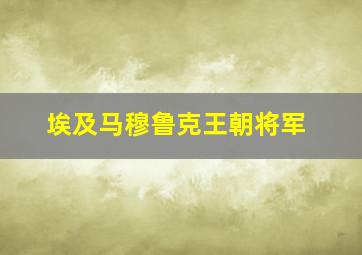 埃及马穆鲁克王朝将军